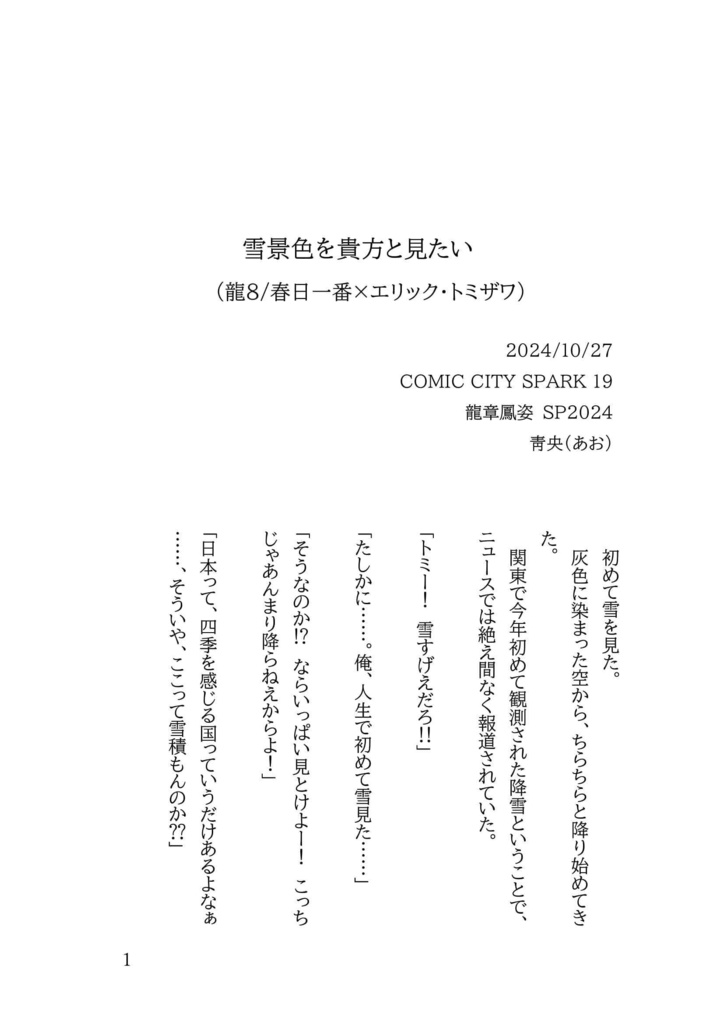 雪景色を貴方と見たい

（龍8/春日一番×エリック・トミザワ）

2024/10/27
COMIC CITY SPARK 19
龍章鳳姿 SP2024
青央（あお）

初めて雪を見た。
灰色に染まった空から、ちらちらと降り始めてきた。
関東で今年初めて観測された降雪ということで、ニュースでは絶え間なく報道されていた。

「トミー！　雪すげえだろ!!」

「たしかに……。俺、人生で初めて雪見た……」

「そうなのか!?　ならいっぱい見とけよー！　こっちじゃあんまり降らねえからよ！」

「日本って、四季を感じる国っていうだけあるよなぁ……、そういや、ここって雪積もんのか??」

1